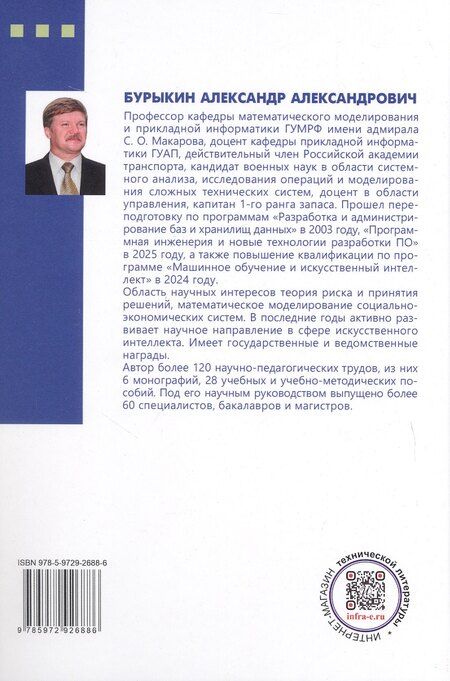 БУРЫКИН АЛЕКСАНДР АЛЕКСАНДРОВИЧ

Профессор кафедры математического моделирования и прикладной информатики ГУМРФ имени адмирала С. О. Макарова, доцент кафедры прикладной информатики ГУАП, действительный член Российской академии транспорта, кандидат военных наук в области системного анализа, исследования операций и моделирования сложных технических систем, доцент в области управления, капитан 1-го ранга запаса. Прошел переподготовку по программам «Разработка и администрирование баз и хранилищ данных» в 2003 году, «Программная инженерия и новые технологии разработки ПО» в 2025 году, а также повышение квалификации по программе «Машинное обучение и искусственный интеллект» в 2024 году.

Область научных интересов теория риска и принятия решений, математическое моделирование социально-экономических систем. В последние годы активно развивает научное направление в сфере искусственного интеллекта. Имеет государственные и ведомственные награды.

Автор более 120 научно-педагогических трудов, из них 6 монографий, 28 учебных и учебно-методических пособий. Под его научным руководством выпущено более 60 специалистов, бакалавров и магистров.

ISBN 978-5-9729-2688-6

9 785972 926886

ИНТЕРНЕТ-МАГАЗИН технической литературы

infra-e.ru